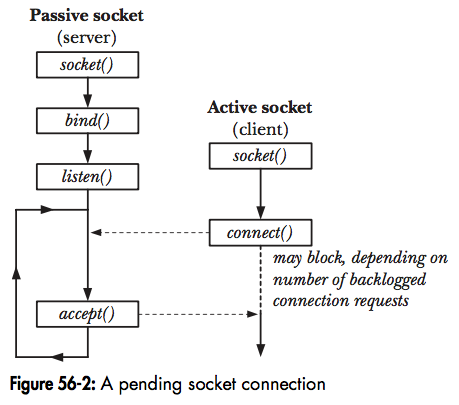 Passive socket
(server)

socket()

bind()

listen()

accept()

Active socket
(client)

socket()

connect()

may block, depending on number of backlogged connection requests

Figure 56-2: A pending socket connection